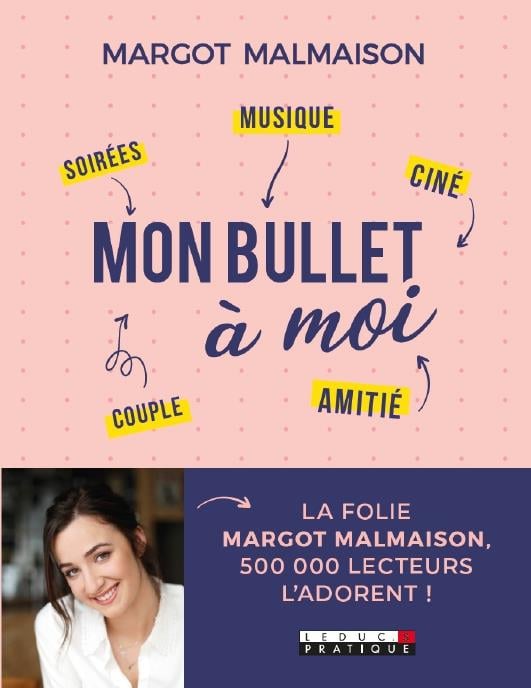 MARGOT MALMAISON

MUSIQUE

SOIRÉES

CINÉ

MON BULLET
à moi

COUPLE

AMITIÉ

LA FOLIE
MARGOT MALMAISON,
500 000 LECTEURS
L'ADORENT !

LEDUC.S
PRATIQUE